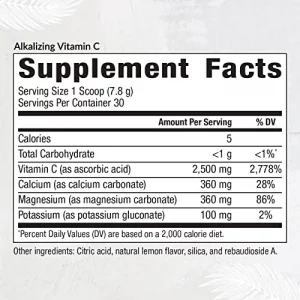 Alkalizing Vitamin C

Supplement Facts

Serving Size 1 Scoop (7.8 g)
Servings Per Container 30

| | Amount Per Serving | % DV |
|---|---|---|
| Calories | 5 | |
| Total Carbohydrate | <1 g | <1%* |
| Vitamin C (as ascorbic acid) | 2,500 mg | 2,778% |
| Calcium (as calcium carbonate) | 360 mg | 28% |
| Magnesium (as magnesium carbonate) | 360 mg | 86% |
| Potassium (as potassium gluconate) | 100 mg | 2% |

*Percent Daily Values (DV) are based on a 2,000 calorie diet.

Other ingredients: Citric acid, natural lemon flavor, silica, and rebaudioside A.